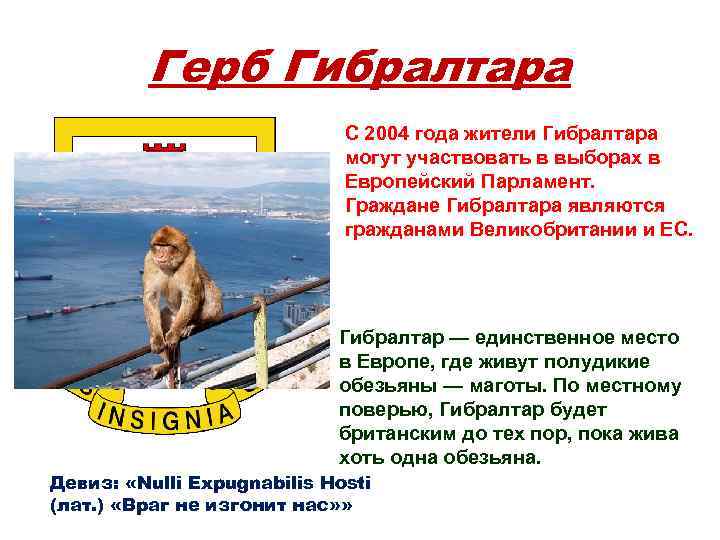 Герб Гибралтара

С 2004 года жители Гибралтара могут участвовать в выборах в Европейский Парламент. Граждане Гибралтара являются гражданами Великобритании и ЕС.

INSIGNIA

Гибралтар — единственное место в Европе, где живут полудикие обезьяны — маготы. По местному поверью, Гибралтар будет британским до тех пор, пока жива хоть одна обезьяна.

Девиз: «Nulli Expugnabilis Hosti (лат.) «Враг не изгонит нас»»